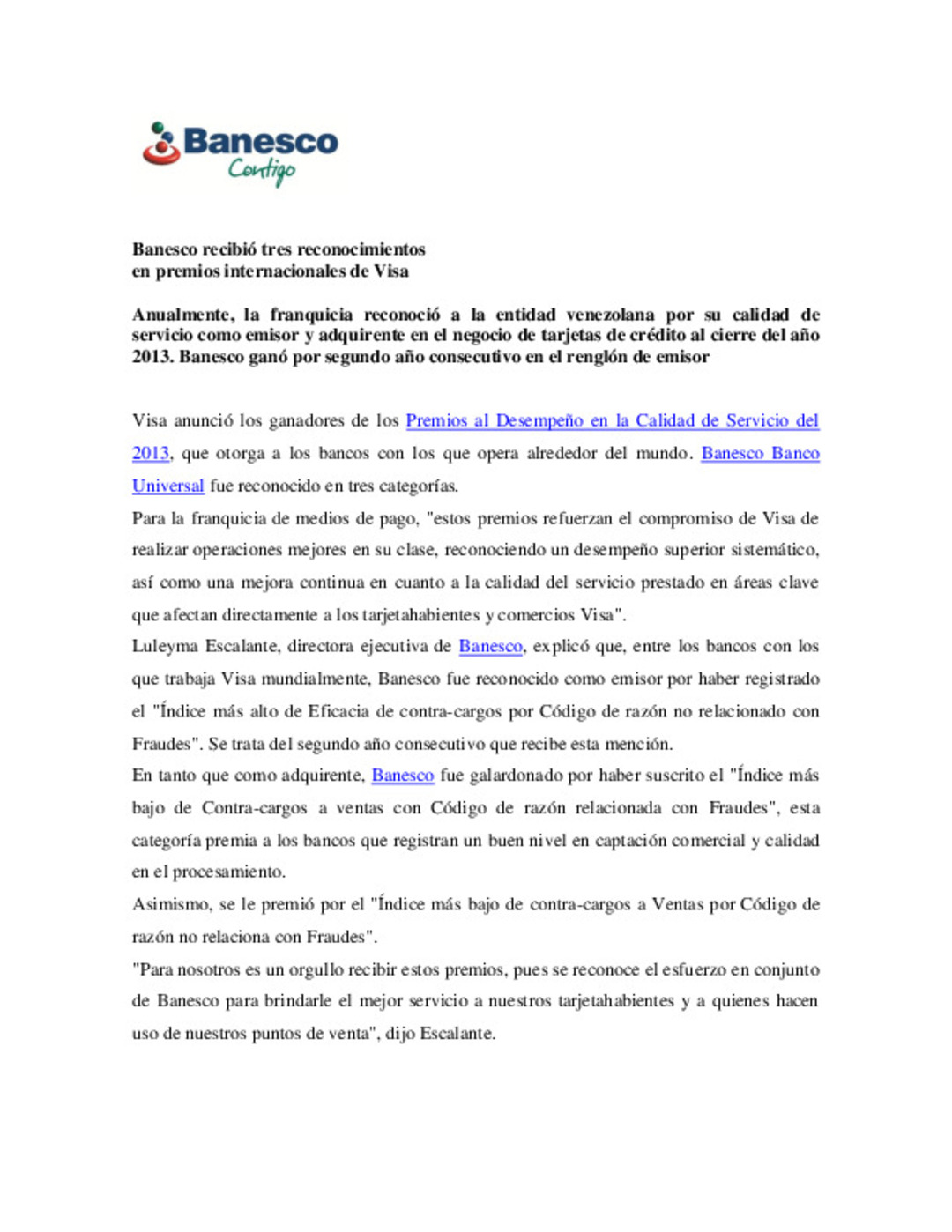 Banesco
Contigo

Banesco recibió tres reconocimientos
en premios internacionales de Visa

Anualmente, la franquicia reconoció a la entidad venezolana por su calidad de servicio como emisor y adquirente en el negocio de tarjetas de crédito al cierre del año 2013. Banesco ganó por segundo año consecutivo en el renglón de emisor

Visa anunció los ganadores de los Premios al Desempeño en la Calidad de Servicio del 2013, que otorga a los bancos con los que opera alrededor del mundo. Banesco Banco Universal fue reconocido en tres categorías.
Para la franquicia de medios de pago, "estos premios refuerzan el compromiso de Visa de realizar operaciones mejores en su clase, reconociendo un desempeño superior sistemático, así como una mejora continua en cuanto a la calidad del servicio prestado en áreas clave que afectan directamente a los tarjetahabientes y comercios Visa".
Luleyma Escalante, directora ejecutiva de Banesco, explicó que, entre los bancos con los que trabaja Visa mundialmente, Banesco fue reconocido como emisor por haber registrado el "Índice más alto de Eficacia de contra-cargos por Código de razón no relacionado con Fraudes". Se trata del segundo año consecutivo que recibe esta mención.
En tanto que como adquirente, Banesco fue galardonado por haber suscrito el "Índice más bajo de Contra-cargos a ventas con Código de razón relacionada con Fraudes", esta categoría premia a los bancos que registran un buen nivel en captación comercial y calidad en el procesamiento.
Asimismo, se le premió por el "Índice más bajo de contra-cargos a Ventas por Código de razón no relaciona con Fraudes".
"Para nosotros es un orgullo recibir estos premios, pues se reconoce el esfuerzo en conjunto de Banesco para brindarle el mejor servicio a nuestros tarjetahabientes y a quienes hacen uso de nuestros puntos de venta", dijo Escalante.